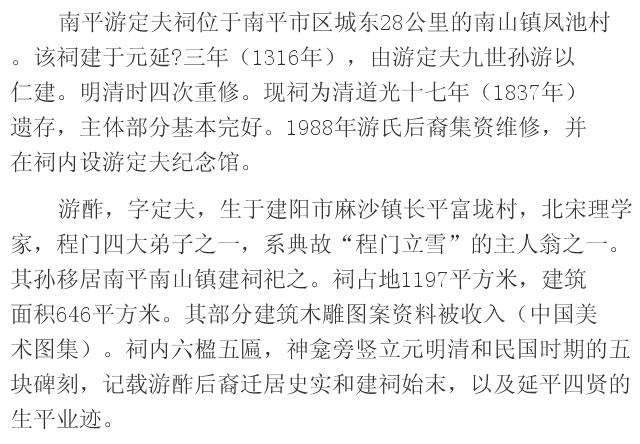 南平游定夫祠位于南平市区城东28公里的南山镇凤池村。该祠建于元延?三年（1316年），由游定夫九世孙游以仁建。明清时四次重修。现祠为清道光十七年（1837年）遗存，主体部分基本完好。1988年游氏后裔集资维修，并在祠内设游定夫纪念馆。

游酢，字定夫，生于建阳市麻沙镇长平富垅村，北宋理学家，程门四大弟子之一，系典故“程门立雪”的主人翁之一。其孙移居南平南山镇建祠祀之。祠占地1197平方米，建筑面积646平方米。其部分建筑木雕图案资料被收入（中国美术图集）。祠内六楹五匾，神龛旁竖立元明清和民国时期的五块碑刻，记载游酢后裔迁居史实和建祠始末，以及延平四贤的生平业迹。